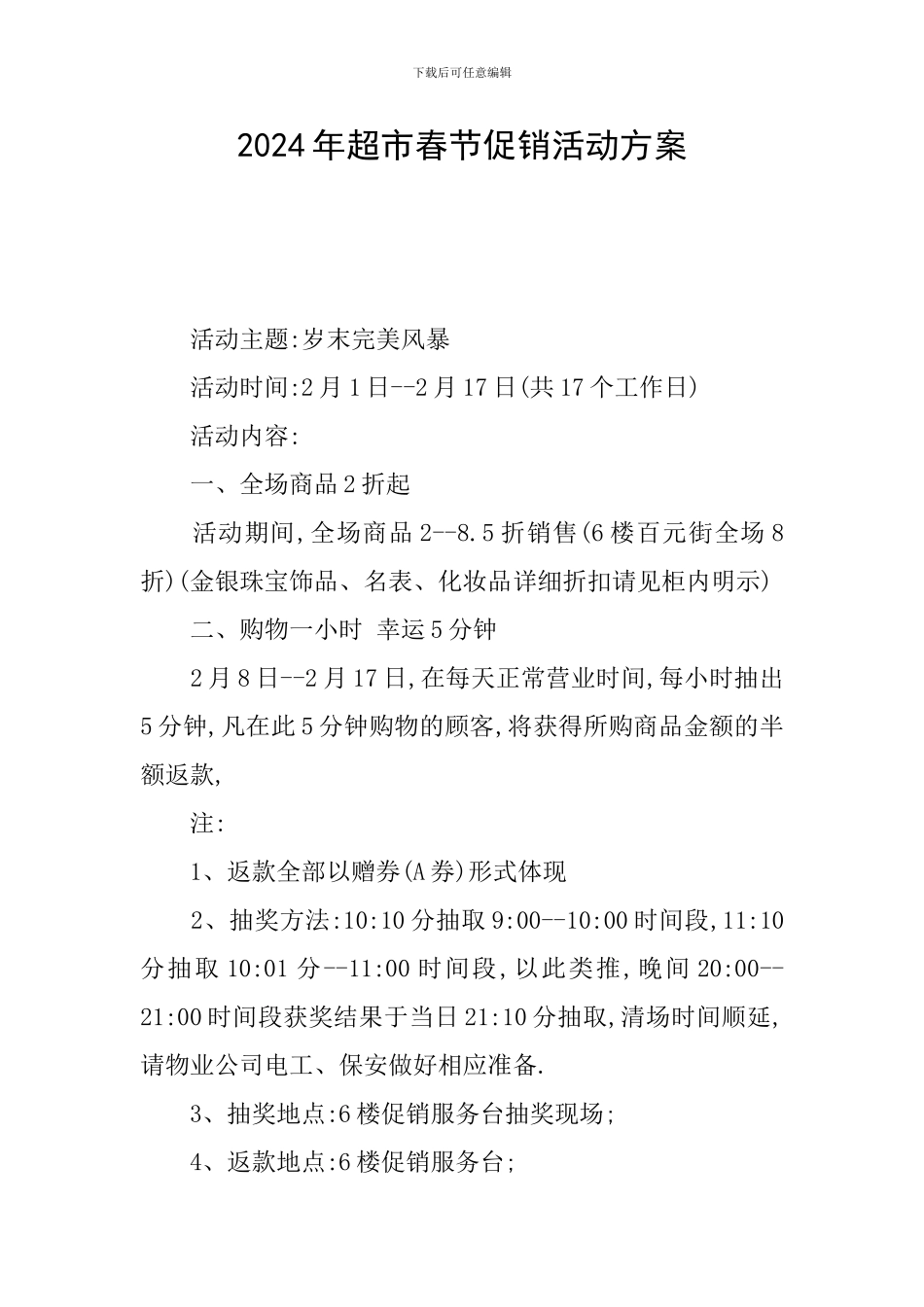 下载后可任意编辑

2024年超市春节促销活动方案

活动主题:岁末完美风暴

活动时间:2月1日--2月17日(共17个工作日)

活动内容:

一、全场商品2折起

活动期间,全场商品2--8.5折销售(6楼百元街全场8折)(金银珠宝饰品、名表、化妆品详细折扣请见柜内明示)

二、购物一小时 幸运5分钟

2月8日--2月17日,在每天正常营业时间,每小时抽出5分钟,凡在此5分钟购物的顾客,将获得所购商品金额的半额返款,

注:

1、返款全部以赠券(A券)形式体现

2、抽奖方法:10:10分抽取9:00--10:00时间段,11:10分抽取10:01分--11:00时间段,以此类推,晚间20:00--21:00时间段获奖结果于当日21:10分抽取,清场时间顺延,请物业公司电工、保安做好相应准备.

3、抽奖地点:6楼促销服务台抽奖现场;

4、返款地点:6楼促销服务台;